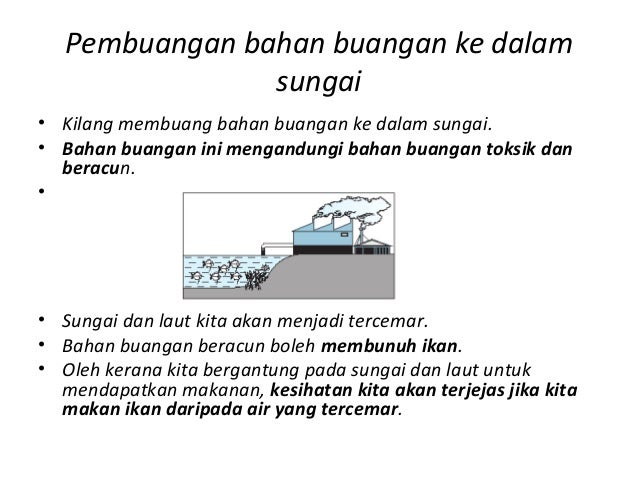 Pembuangan bahan buangan ke dalam sungai

• Kilang membuang bahan buangan ke dalam sungai.
• Bahan buangan ini mengandungi bahan buangan toksik dan beracun.
•
• Sungai dan laut kita akan menjadi tercemar.
• Bahan buangan beracun boleh membunuh ikan.
• Oleh kerana kita bergantung pada sungai dan laut untuk mendapatkan makanan, kesihatan kita akan terjejas jika kita makan ikan daripada air yang tercemar.